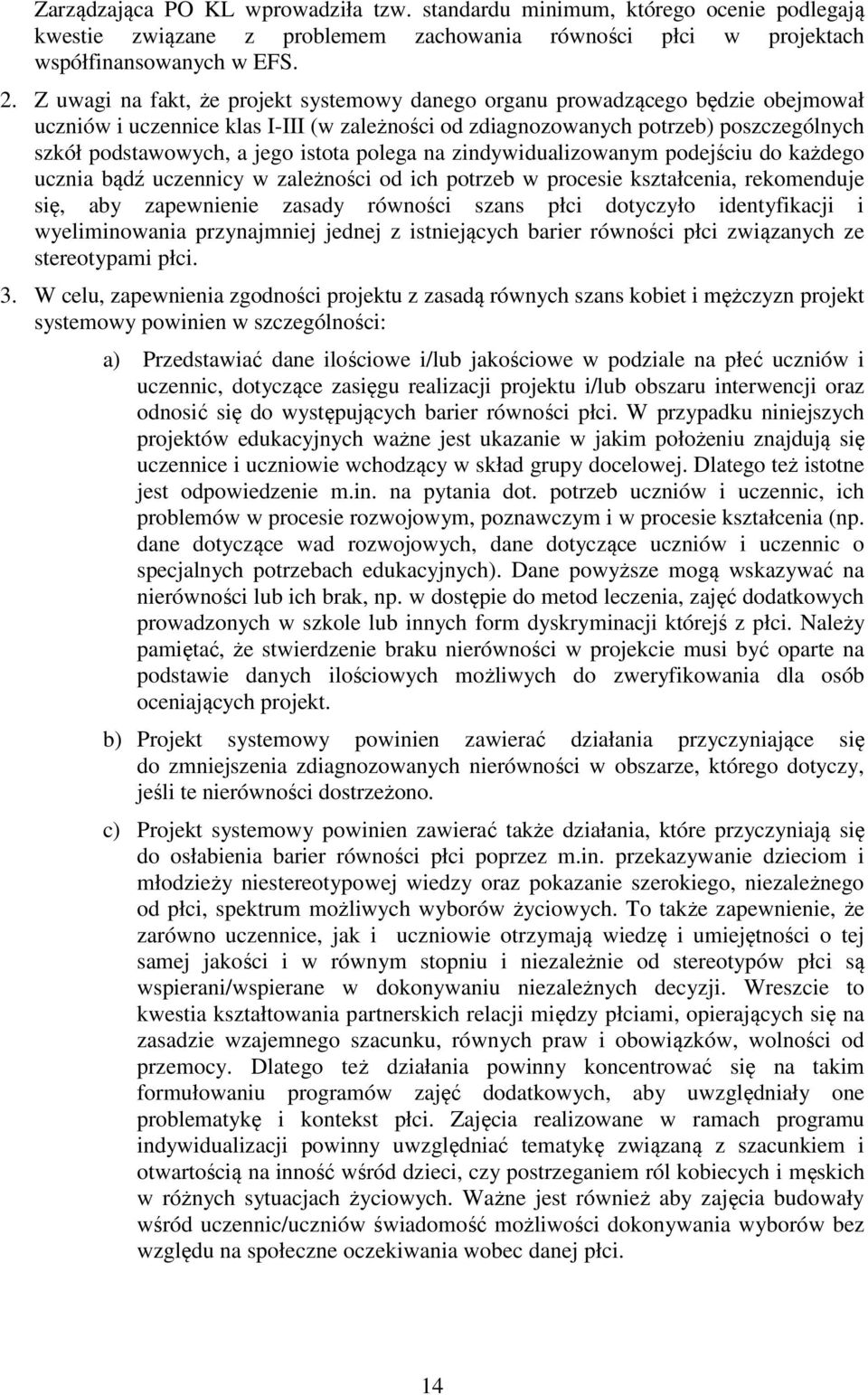 Zarządzająca PO KL wprowadziła tzw. standardu minimum, którego ocenie podlegają kwestie związane z problemem zachowania równości płci w projektach współfinansowanych w EFS.

2. Z uwagi na fakt, że projekt systemowy danego organu prowadzącego będzie obejmował uczniów i uczennice klas I-III (w zależności od zdiagnozowanych potrzeb) poszczególnych szkół podstawowych, a jego istota polega na zindywidualizowanym podejściu do każdego ucznia bądź uczennicy w zależności od ich potrzeb w procesie kształcenia, rekomenduje się, aby zapewnienie zasady równości szans płci dotyczyło identyfikacji i wyeliminowania przynajmniej jednej z istniejących barier równości płci związanych ze stereotypami płci.

3. W celu, zapewnienia zgodności projektu z zasadą równych szans kobiet i mężczyzn projekt systemowy powinien w szczególności:

a) Przedstawiać dane ilościowe i/lub jakościowe w podziale na płeć uczniów i uczennic, dotyczące zasięgu realizacji projektu i/lub obszaru interwencji oraz odnosić się do występujących barier równości płci. W przypadku niniejszych projektów edukacyjnych ważne jest ukazanie w jakim położeniu znajdują się uczennice i uczniowie wchodzący w skład grupy docelowej. Dlatego też istotne jest odpowiedzenie m.in. na pytania dot. potrzeb uczniów i uczennic, ich problemów w procesie rozwojowym, poznawczym i w procesie kształcenia (np. dane dotyczące wad rozwojowych, dane dotyczące uczniów i uczennic o specjalnych potrzebach edukacyjnych). Dane powyższe mogą wskazywać na nierówności lub ich brak, np. w dostępie do metod leczenia, zajęć dodatkowych prowadzonych w szkole lub innych form dyskryminacji którejś z płci. Należy pamiętać, że stwierdzenie braku nierówności w projekcie musi być oparte na podstawie danych ilościowych możliwych do zweryfikowania dla osób oceniających projekt.

b) Projekt systemowy powinien zawierać działania przyczyniające się do zmniejszenia zdiagnozowanych nierówności w obszarze, którego dotyczy, jeśli te nierówności dostrzeżono.

c) Projekt systemowy powinien zawierać także działania, które przyczyniają się do osłabienia barier równości płci poprzez m.in. przekazywanie dzieciom i młodzieży niestereotypowej wiedzy oraz pokazanie szerokiego, niezależnego od płci, spektrum możliwych wyborów życiowych. To także zapewnienie, że zarówno uczennice, jak i uczniowie otrzymają wiedzę i umiejętności o tej samej jakości i w równym stopniu i niezależnie od stereotypów płci są wspierani/wspierane w dokonywaniu niezależnych decyzji. Wreszcie to kwestia kształtowania partnerskich relacji między płciami, opierających się na zasadzie wzajemnego szacunku, równych praw i obowiązków, wolności od przemocy. Dlatego też działania powinny koncentrować się na takim formułowaniu programów zajęć dodatkowych, aby uwzględniały one problematykę i kontekst płci. Zajęcia realizowane w ramach programu indywidualizacji powinny uwzględniać tematykę związaną z szacunkiem i otwartością na inność wśród dzieci, czy postrzeganiem ról kobiecych i męskich w różnych sytuacjach życiowych. Ważne jest również aby zajęcia budowały wśród uczennic/uczniów świadomość możliwości dokonywania wyborów bez względu na społeczne oczekiwania wobec danej płci.

14